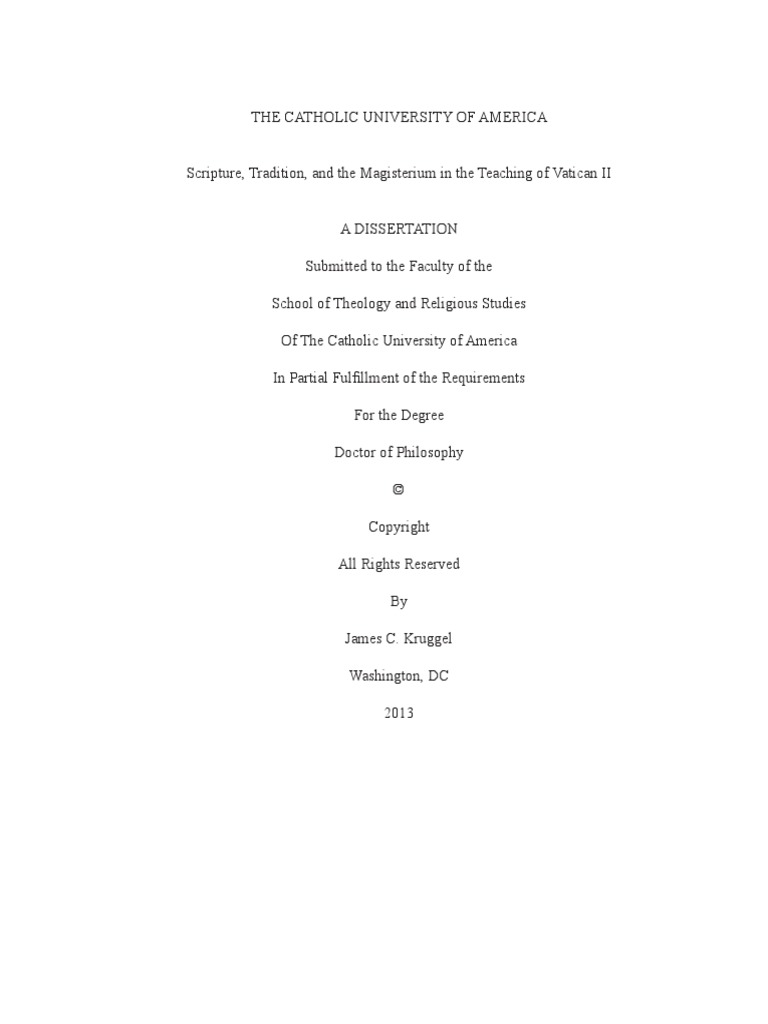 THE CATHOLIC UNIVERSITY OF AMERICA

Scripture, Tradition, and the Magisterium in the Teaching of Vatican II

A DISSERTATION

Submitted to the Faculty of the

School of Theology and Religious Studies

Of The Catholic University of America

In Partial Fulfillment of the Requirements

For the Degree

Doctor of Philosophy

©

Copyright

All Rights Reserved

By

James C. Kruggel

Washington, DC

2013